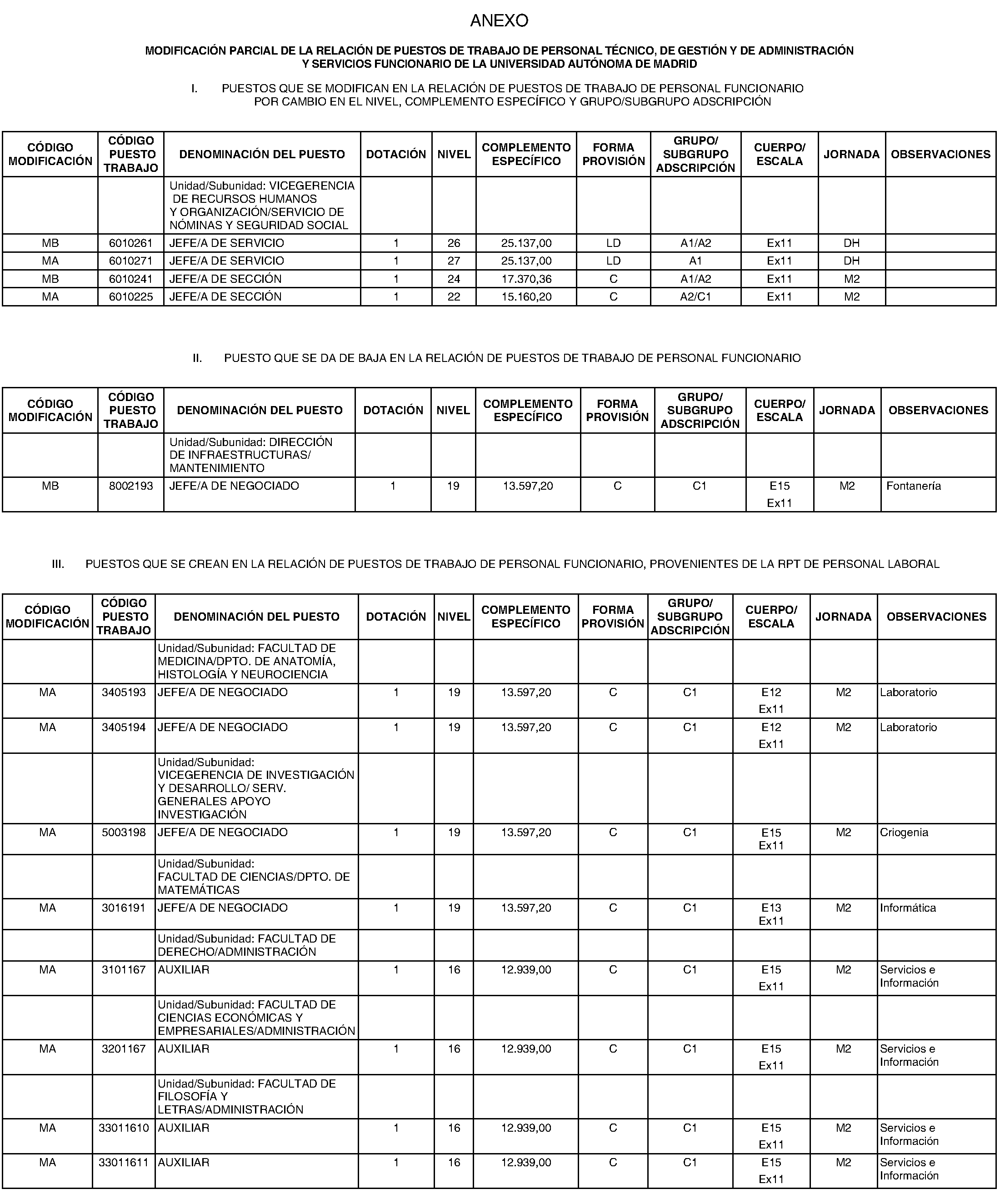 ANEXO

MODIFICACIÓN PARCIAL DE LA RELACIÓN DE PUESTOS DE TRABAJO DE PERSONAL TÉCNICO, DE GESTIÓN Y DE ADMINISTRACIÓN Y SERVICIOS FUNCIONARIO DE LA UNIVERSIDAD AUTÓNOMA DE MADRID

I. PUESTOS QUE SE MODIFICAN EN LA RELACIÓN DE PUESTOS DE TRABAJO DE PERSONAL FUNCIONARIO POR CAMBIO EN EL NIVEL, COMPLEMENTO ESPECÍFICO Y GRUPO/SUBGRUPO ADSCRIPCIÓN

| CÓDIGO MODIFICACIÓN | CÓDIGO PUESTO TRABAJO | DENOMINACIÓN DEL PUESTO | DOTACIÓN | NIVEL | COMPLEMENTO ESPECÍFICO | FORMA PROVISIÓN | GRUPO/ SUBGRUPO ADSCRIPCIÓN | CUERPO/ ESCALA | JORNADA | OBSERVACIONES |
|---|---|---|---|---|---|---|---|---|---|---|
| | | Unidad/Subunidad: VICEGERENCIA DE RECURSOS HUMANOS Y ORGANIZACIÓN/SERVICIO DE NÓMINAS Y SEGURIDAD SOCIAL | | | | | | | | |
| MB | 6010261 | JEFE/A DE SERVICIO | 1 | 26 | 25.137,00 | LD | A1/A2 | Ex11 | DH | |
| MA | 6010271 | JEFE/A DE SERVICIO | 1 | 27 | 25.137,00 | LD | A1 | Ex11 | DH | |
| MB | 6010241 | JEFE/A DE SECCIÓN | 1 | 24 | 17.370,36 | C | A1/A2 | Ex11 | M2 | |
| MA | 6010225 | JEFE/A DE SECCIÓN | 1 | 22 | 15.160,20 | C | A2/C1 | Ex11 | M2 | |

II. PUESTO QUE SE DA DE BAJA EN LA RELACIÓN DE PUESTOS DE TRABAJO DE PERSONAL FUNCIONARIO

| CÓDIGO MODIFICACIÓN | CÓDIGO PUESTO TRABAJO | DENOMINACIÓN DEL PUESTO | DOTACIÓN | NIVEL | COMPLEMENTO ESPECÍFICO | FORMA PROVISIÓN | GRUPO/ SUBGRUPO ADSCRIPCIÓN | CUERPO/ ESCALA | JORNADA | OBSERVACIONES |
|---|---|---|---|---|---|---|---|---|---|---|
| | | Unidad/Subunidad: DIRECCIÓN DE INFRAESTRUCTURAS/ MANTENIMIENTO | | | | | | | | |
| MB | 8002193 | JEFE/A DE NEGOCIADO | 1 | 19 | 13.597,20 | C | C1 | E15 Ex11 | M2 | Fontanería |

III. PUESTOS QUE SE CREAN EN LA RELACIÓN DE PUESTOS DE TRABAJO DE PERSONAL FUNCIONARIO, PROVENIENTES DE LA RPT DE PERSONAL LABORAL

| CÓDIGO MODIFICACIÓN | CÓDIGO PUESTO TRABAJO | DENOMINACIÓN DEL PUESTO | DOTACIÓN | NIVEL | COMPLEMENTO ESPECÍFICO | FORMA PROVISIÓN | GRUPO/ SUBGRUPO ADSCRIPCIÓN | CUERPO/ ESCALA | JORNADA | OBSERVACIONES |
|---|---|---|---|---|---|---|---|---|---|---|
| | | Unidad/Subunidad: FACULTAD DE MEDICINA/DPTO. DE ANATOMÍA, HISTOLOGÍA Y NEUROCIENCIA | | | | | | | | |
| MA | 3405193 | JEFE/A DE NEGOCIADO | 1 | 19 | 13.597,20 | C | C1 | E12 Ex11 | M2 | Laboratorio |
| MA | 3405194 | JEFE/A DE NEGOCIADO | 1 | 19 | 13.597,20 | C | C1 | E12 Ex11 | M2 | Laboratorio |
| | | Unidad/Subunidad: VICEGERENCIA DE INVESTIGACIÓN Y DESARROLLO/ SERV. GENERALES APOYO INVESTIGACIÓN | | | | | | | | |
| MA | 5003198 | JEFE/A DE NEGOCIADO | 1 | 19 | 13.597,20 | C | C1 | E15 Ex11 | M2 | Criogenia |
| | | Unidad/Subunidad: FACULTAD DE CIENCIAS/DPTO. DE MATEMÁTICAS | | | | | | | | |
| MA | 3016191 | JEFE/A DE NEGOCIADO | 1 | 19 | 13.597,20 | C | C1 | E13 Ex11 | M2 | Informática |
| | | Unidad/Subunidad: FACULTAD DE DERECHO/ADMINISTRACIÓN | | | | | | | | |
| MA | 3101167 | AUXILIAR | 1 | 16 | 12.939,00 | C | C1 | E15 Ex11 | M2 | Servicios e Información |
| | | Unidad/Subunidad: FACULTAD DE CIENCIAS ECONÓMICAS Y EMPRESARIALES/ADMINISTRACIÓN | | | | | | | | |
| MA | 3201167 | AUXILIAR | 1 | 16 | 12.939,00 | C | C1 | E15 Ex11 | M2 | Servicios e Información |
| | | Unidad/Subunidad: FACULTAD DE FILOSOFÍA Y LETRAS/ADMINISTRACIÓN | | | | | | | | |
| MA | 33011610 | AUXILIAR | 1 | 16 | 12.939,00 | C | C1 | E15 Ex11 | M2 | Servicios e Información |
| MA | 33011611 | AUXILIAR | 1 | 16 | 12.939,00 | C | C1 | E15 Ex11 | M2 | Servicios e Información |